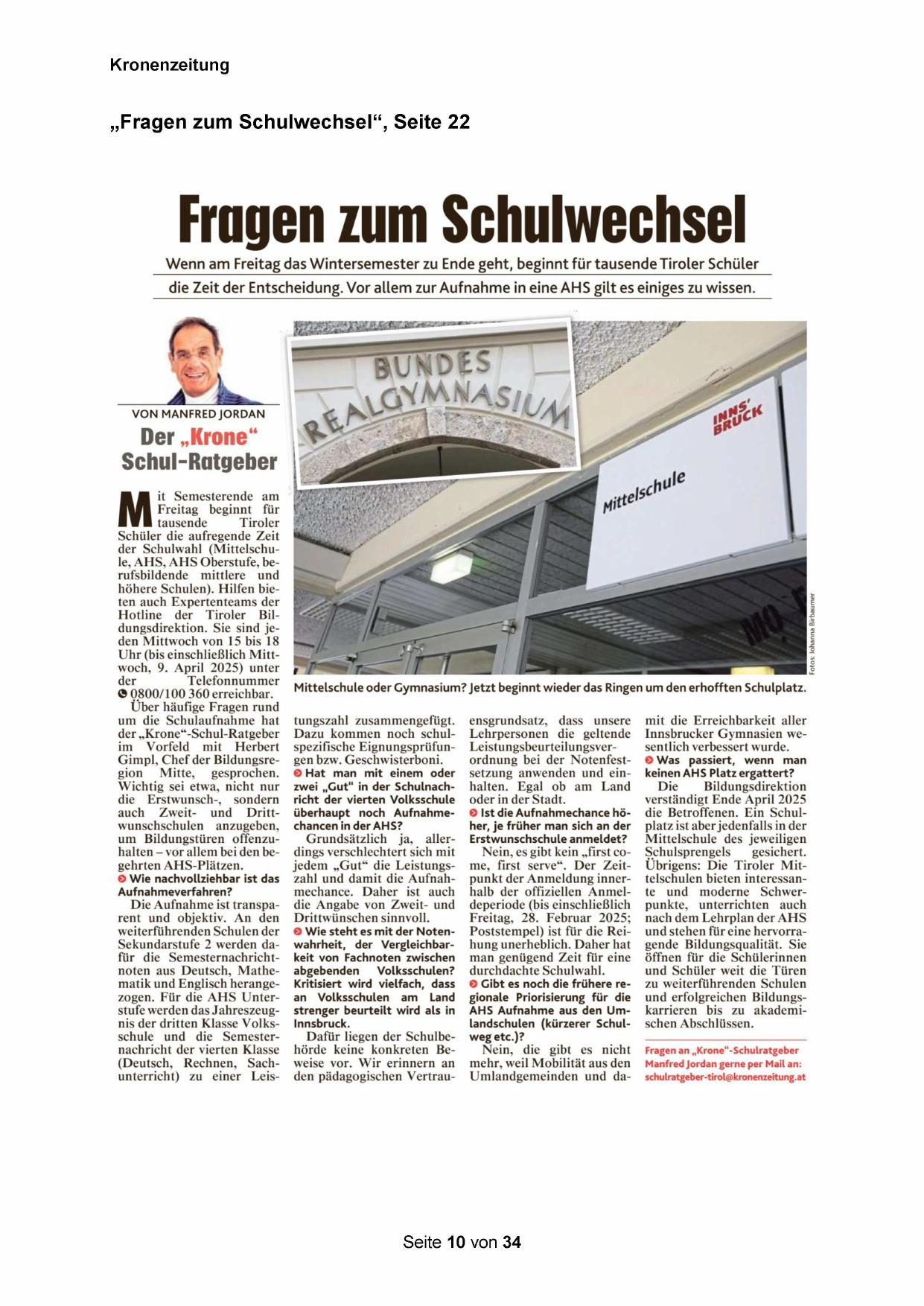 Kronenzeitung

„Fragen zum Schulwechsel“, Seite 22

Fragen zum Schulwechsel

Wenn am Freitag das Wintersemester zu Ende geht, beginnt für tausende Tiroler Schüler die Zeit der Entscheidung. Vor allem zur Aufnahme in eine AHS gilt es einiges zu wissen.

VON MANFRED JORDAN

Der „Krone“ Schul-Ratgeber

BUNDES REALGYMNASIUM

INNS' BRUCK

Mittelschule

Fotos: Johanna Birbaumer

Mittelschule oder Gymnasium? Jetzt beginnt wieder das Ringen um den erhofften Schulplatz.

Mit Semesterende am Freitag beginnt für tausende Tiroler Schüler die aufregende Zeit der Schulwahl (Mittelschule, AHS, AHS Oberstufe, berufsbildende mittlere und höhere Schulen). Hilfen bieten auch Expertenteams der Hotline der Tiroler Bildungsdirektion. Sie sind jeden Mittwoch von 15 bis 18 Uhr (bis einschließlich Mittwoch, 9. April 2025) unter der Telefonnummer 0800/100 360 erreichbar.

Über häufige Fragen rund um die Schulaufnahme hat der „Krone“-Schul-Ratgeber im Vorfeld mit Herbert Gimpl, Chef der Bildungsregion Mitte, gesprochen. Wichtig sei etwa, nicht nur die Erstwunsch-, sondern auch Zweit- und Drittwunschschulen anzugeben, um Bildungstüren offenzuhalten – vor allem bei den begehrten AHS-Plätzen.

Wie nachvollziehbar ist das Aufnahmeverfahren?

Die Aufnahme ist transparent und objektiv. An den weiterführenden Schulen der Sekundarstufe 2 werden dafür die Semesternachrichtnoten aus Deutsch, Mathematik und Englisch herangezogen. Für die AHS Unterstufe werden das Jahreszeugnis der dritten Klasse Volksschule und die Semesternachricht der vierten Klasse (Deutsch, Rechnen, Sachunterricht) zu einer Leistungszahl zusammengefügt. Dazu kommen noch schulspezifische Eignungsprüfungen bzw. Geschwisterboni.

Hat man mit einem oder zwei „Gut“ in der Schulnachricht der vierten Volksschule überhaupt noch Aufnahmechancen in der AHS?

Grundsätzlich ja, allerdings verschlechtert sich mit jedem „Gut“ die Leistungszahl und damit die Aufnahmechance. Daher ist auch die Angabe von Zweit- und Drittwünschen sinnvoll.

Wie steht es mit der Notenwahrheit, der Vergleichbarkeit von Fachnoten zwischen abgebenden Volksschulen? Kritisiert wird vielfach, dass an Volksschulen am Land strenger beurteilt wird als in Innsbruck.

Dafür liegen der Schulbehörde keine konkreten Beweise vor. Wir erinnern an den pädagogischen Vertrauensgrundsatz, dass unsere Lehrpersonen die geltende Leistungsbeurteilungsverordnung bei der Notenfestsetzung anwenden und einhalten. Egal ob am Land oder in der Stadt.

Ist die Aufnahmechance höher, je früher man sich an der Erstwunschschule anmeldet?

Nein, es gibt kein „first come, first serve“. Der Zeitpunkt der Anmeldung innerhalb der offiziellen Anmeldeperiode (bis einschließlich Freitag, 28. Februar 2025; Poststempel) ist für die Reihung unerheblich. Daher hat man genügend Zeit für eine durchdachte Schulwahl.

Gibt es noch die frühere regionale Priorisierung für die AHS Aufnahme aus den Umlandschulen (kürzerer Schulweg etc.)?

Nein, die gibt es nicht mehr, weil Mobilität aus den Umlandgemeinden und damit die Erreichbarkeit aller Innsbrucker Gymnasien wesentlich verbessert wurde.

Was passiert, wenn man keinen AHS Platz ergattert?

Die Bildungsdirektion verständigt Ende April 2025 die Betroffenen. Ein Schulplatz ist aber jedenfalls in der Mittelschule des jeweiligen Schulsprengels gesichert. Übrigens: Die Tiroler Mittelschulen bieten interessante und moderne Schwerpunkte, unterrichten auch nach dem Lehrplan der AHS und stehen für eine hervorragende Bildungsqualität. Sie öffnen für die Schülerinnen und Schüler weit die Türen zu weiterführenden Schulen und erfolgreichen Bildungskarrieren bis zu akademischen Abschlüssen.

Fragen an „Krone“-Schulratgeber Manfred Jordan gerne per Mail an: schulratgeber-tirol@kronenzeitung.at

Seite 10 von 34